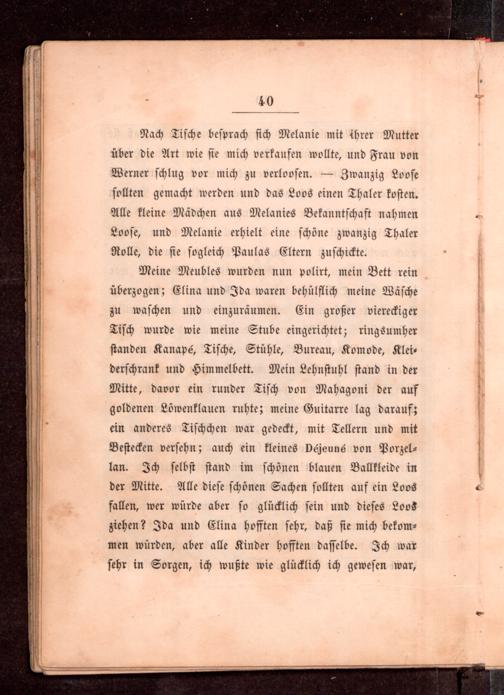 40

Nach Tische besprach sich Melanie mit ihrer Mutter über die Art wie sie mich verkaufen wollte, und Frau von Werner schlug vor mich zu verloosen. — Zwanzig Loose sollten gemacht werden und das Loos einen Thaler kosten. Alle kleine Mädchen aus Melanies Bekanntschaft nahmen Loose, und Melanie erhielt eine schöne zwanzig Thaler Rolle, die sie sogleich Paulas Eltern zuschickte.

Meine Meubles wurden nun polirt, mein Bett rein überzogen; Elina und Ida waren behülflich meine Wäsche zu waschen und einzuräumen. Ein großer viereckiger Tisch wurde wie meine Stube eingerichtet; ringsumher standen Kanapé, Tische, Stühle, Bureau, Komode, Kleiderschrank und Himmelbett. Mein Lehnstuhl stand in der Mitte, davor ein runder Tisch von Mahagoni der auf goldenen Löwenklauen ruhte; meine Guitarre lag darauf; ein anderes Tischchen war gedeckt, mit Tellern und mit Bestecken versehn; auch ein kleines Déjeuné von Porzellan. Ich selbst stand im schönen blauen Ballkleide in der Mitte. Alle diese schönen Sachen sollten auf ein Loos fallen, wer würde aber so glücklich sein und dieses Loos ziehen? Ida und Elina hofften sehr, daß sie mich bekommen würden, aber alle Kinder hofften dasselbe. Ich war sehr in Sorgen, ich wußte wie glücklich ich gewesen war,